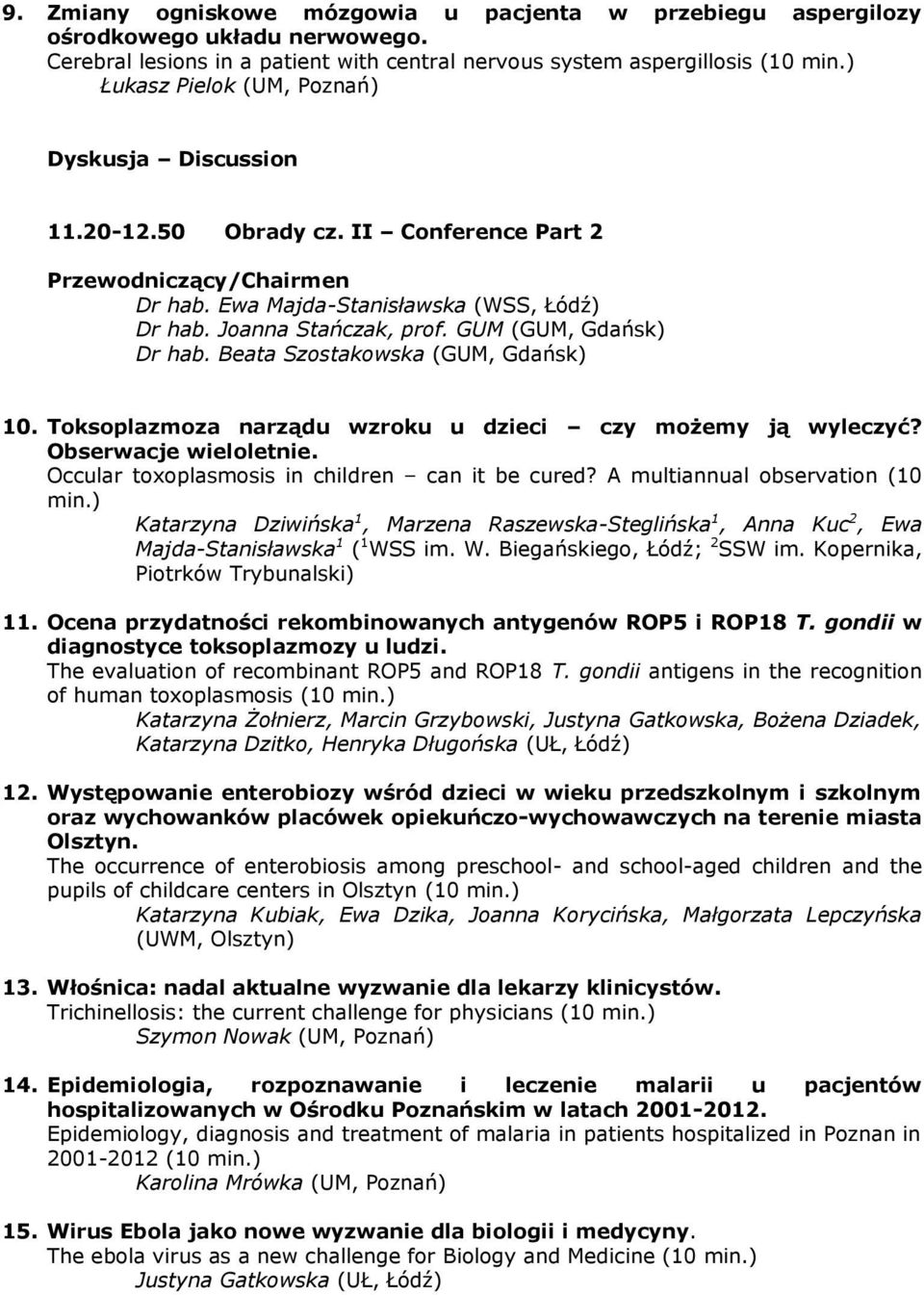 9. Zmiany ogniskowe mózgowia u pacjenta w przebiegu aspergilozy ośrodkowego układu nerwowego.
Cerebral lesions in a patient with central nervous system aspergillosis (10 min.)
Łukasz Pielok (UM, Poznań)

Dyskusja – Discussion

11.20-12.50 Obrady cz. II – Conference Part 2

Przewodniczący/Chairmen
Dr hab. Ewa Majda-Stanisławska (WSS, Łódź)
Dr hab. Joanna Stańczak, prof. GUM (GUM, Gdańsk)
Dr hab. Beata Szostakowska (GUM, Gdańsk)

10. Toksoplazmoza narządu wzroku u dzieci – czy możemy ją wyleczyć? Obserwacje wieloletnie.
Occular toxoplasmosis in children – can it be cured? A multiannual observation (10 min.)
Katarzyna Dziwińska$^1$, Marzena Raszewska-Steglińska$^1$, Anna Kuc$^2$, Ewa Majda-Stanisławska$^1$ ($^1$WSS im. W. Biegańskiego, Łódź; $^2$SSW im. Kopernika, Piotrków Trybunalski)

11. Ocena przydatności rekombinowanych antygenów ROP5 i ROP18 T. gondii w diagnostyce toksoplazmozy u ludzi.
The evaluation of recombinant ROP5 and ROP18 T. gondii antigens in the recognition of human toxoplasmosis (10 min.)
Katarzyna Żołnierz, Marcin Grzybowski, Justyna Gatkowska, Bożena Dziadek, Katarzyna Dzitko, Henryka Długońska (UŁ, Łódź)

12. Występowanie enterobiozy wśród dzieci w wieku przedszkolnym i szkolnym oraz wychowanków placówek opiekuńczo-wychowawczych na terenie miasta Olsztyn.
The occurrence of enterobiosis among preschool- and school-aged children and the pupils of childcare centers in Olsztyn (10 min.)
Katarzyna Kubiak, Ewa Dzika, Joanna Korycińska, Małgorzata Lepczyńska (UWM, Olsztyn)

13. Włośnica: nadal aktualne wyzwanie dla lekarzy klinicystów.
Trichinellosis: the current challenge for physicians (10 min.)
Szymon Nowak (UM, Poznań)

14. Epidemiologia, rozpoznawanie i leczenie malarii u pacjentów hospitalizowanych w Ośrodku Poznańskim w latach 2001-2012.
Epidemiology, diagnosis and treatment of malaria in patients hospitalized in Poznan in 2001-2012 (10 min.)
Karolina Mrówka (UM, Poznań)

15. Wirus Ebola jako nowe wyzwanie dla biologii i medycyny.
The ebola virus as a new challenge for Biology and Medicine (10 min.)
Justyna Gatkowska (UŁ, Łódź)